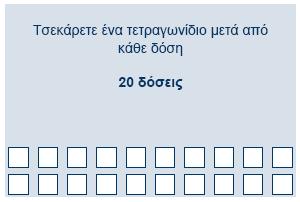 Τσεκάρετε ένα τετραγωνίδιο μετά από κάθε δόση

20 δόσεις